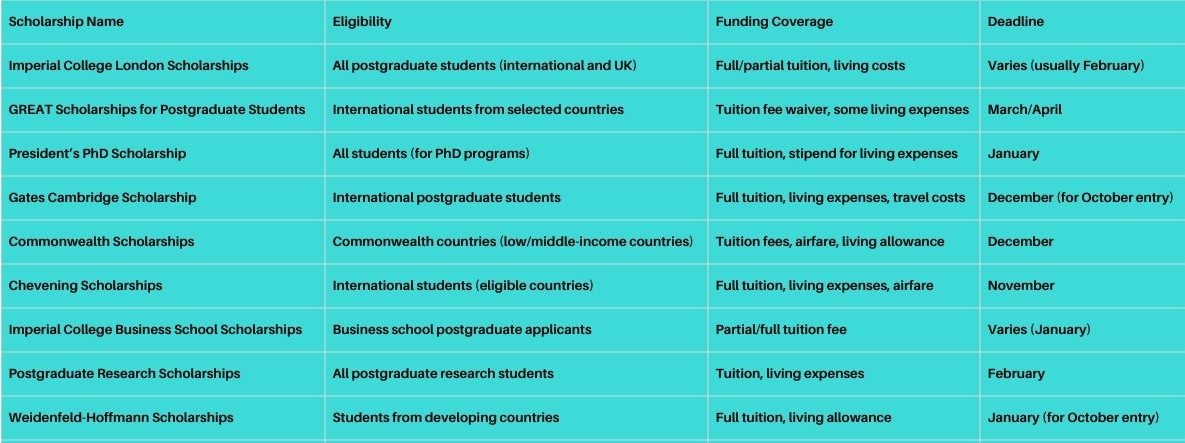 | Scholarship Name | Eligibility | Funding Coverage | Deadline |
|---|---|---|---|
| Imperial College London Scholarships | All postgraduate students (international and UK) | Full/partial tuition, living costs | Varies (usually February) |
| GREAT Scholarships for Postgraduate Students | International students from selected countries | Tuition fee waiver, some living expenses | March/April |
| President's PhD Scholarship | All students (for PhD programs) | Full tuition, stipend for living expenses | January |
| Gates Cambridge Scholarship | International postgraduate students | Full tuition, living expenses, travel costs | December (for October entry) |
| Commonwealth Scholarships | Commonwealth countries (low/middle-income countries) | Tuition fees, airfare, living allowance | December |
| Chevening Scholarships | International students (eligible countries) | Full tuition, living expenses, airfare | November |
| Imperial College Business School Scholarships | Business school postgraduate applicants | Partial/full tuition fee | Varies (January) |
| Postgraduate Research Scholarships | All postgraduate research students | Tuition, living expenses | February |
| Weidenfeld-Hoffmann Scholarships | Students from developing countries | Full tuition, living allowance | January (for October entry) |